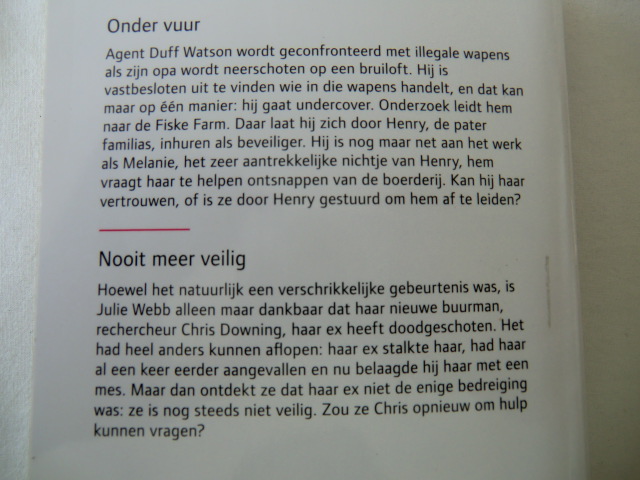 Onder vuur

Agent Duff Watson wordt geconfronteerd met illegale wapens als zijn opa wordt neerschoten op een bruiloft. Hij is vastbesloten uit te vinden wie in die wapens handelt, en dat kan maar op één manier: hij gaat undercover. Onderzoek leidt hem naar de Fiske Farm. Daar laat hij zich door Henry, de pater familias, inhuren als beveiliger. Hij is nog maar net aan het werk als Melanie, het zeer aantrekkelijke nichtje van Henry, hem vraagt haar te helpen ontsnappen van de boerderij. Kan hij haar vertrouwen, of is ze door Henry gestuurd om hem af te leiden?

Nooit meer veilig

Hoewel het natuurlijk een verschrikkelijke gebeurtenis was, is Julie Webb alleen maar dankbaar dat haar nieuwe buurman, rechercheur Chris Downing, haar ex heeft doodgeschoten. Het had heel anders kunnen aflopen: haar ex stalkte haar, had haar al een keer eerder aangevallen en nu belaagde hij haar met een mes. Maar dan ontdekt ze dat haar ex niet de enige bedreiging was: ze is nog steeds niet veilig. Zou ze Chris opnieuw om hulp kunnen vragen?